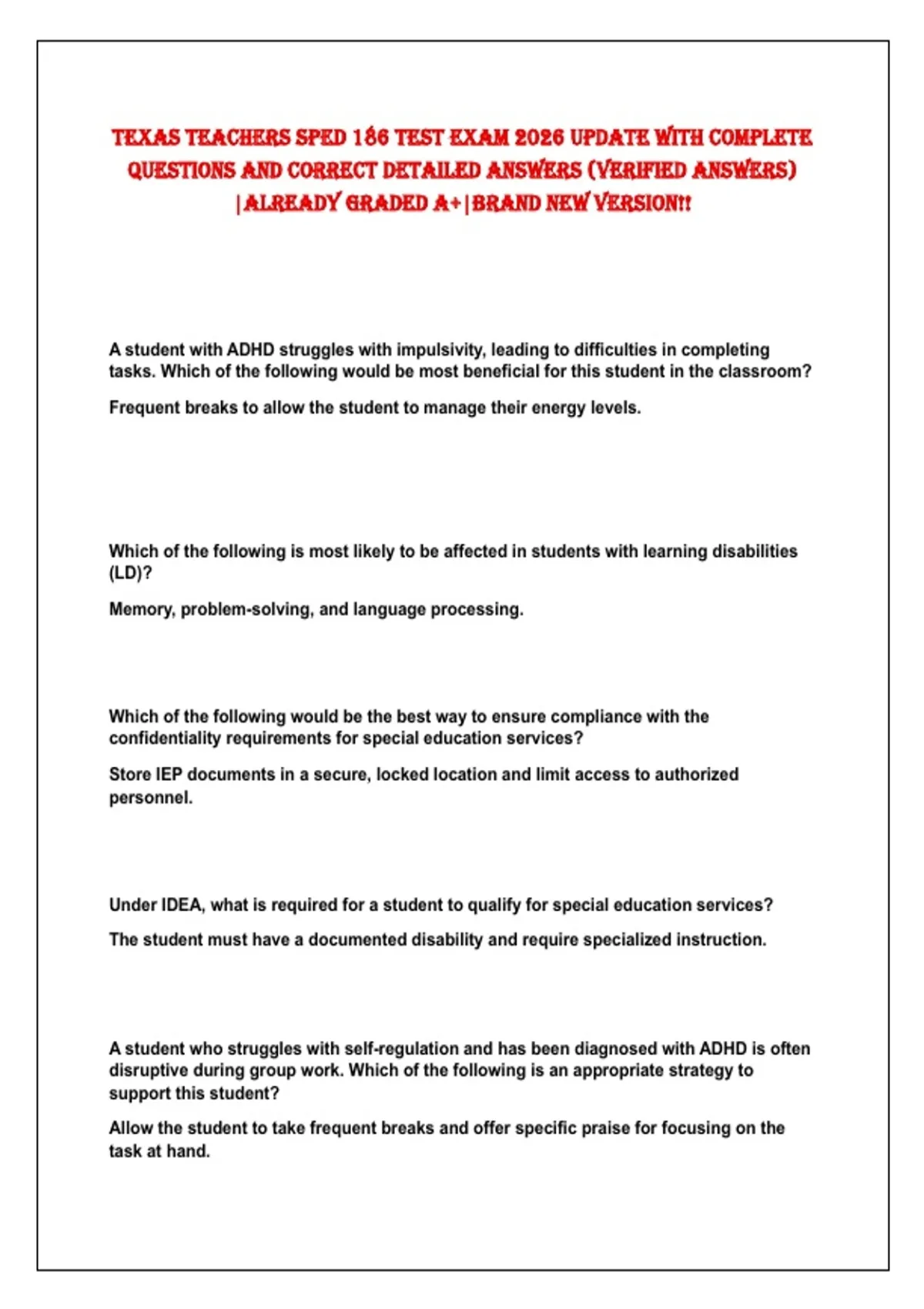 TEXAS TEACHERS SPED 186 TEST EXAM 2026 UPDATE WITH COMPLETE QUESTIONS AND CORRECT DETAILED ANSWERS (VERIFIED ANSWERS) |ALREADY GRADED A+|BRAND NEW VERSION!!

A student with ADHD struggles with impulsivity, leading to difficulties in completing tasks. Which of the following would be most beneficial for this student in the classroom?

Frequent breaks to allow the student to manage their energy levels.

Which of the following is most likely to be affected in students with learning disabilities (LD)?

Memory, problem-solving, and language processing.

Which of the following would be the best way to ensure compliance with the confidentiality requirements for special education services?

Store IEP documents in a secure, locked location and limit access to authorized personnel.

Under IDEA, what is required for a student to qualify for special education services?

The student must have a documented disability and require specialized instruction.

A student who struggles with self-regulation and has been diagnosed with ADHD is often disruptive during group work. Which of the following is an appropriate strategy to support this student?

Allow the student to take frequent breaks and offer specific praise for focusing on the task at hand.